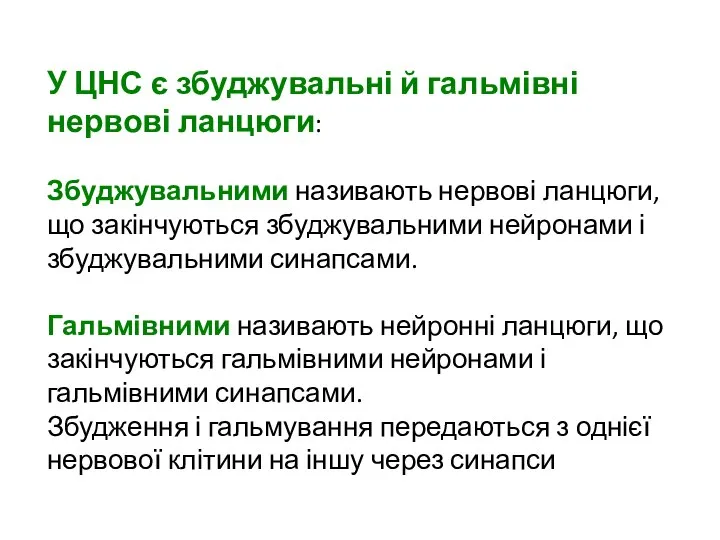 У ЦНС є збуджувальні й гальмівні нервові ланцюги:

Збуджувальними називають нервові ланцюги, що закінчуються збуджувальними нейронами і збуджувальними синапсами.

Гальмівними називають нейронні ланцюги, що закінчуються гальмівними нейронами і гальмівними синапсами.
Збудження і гальмування передаються з однієї нервової клітини на іншу через синапси